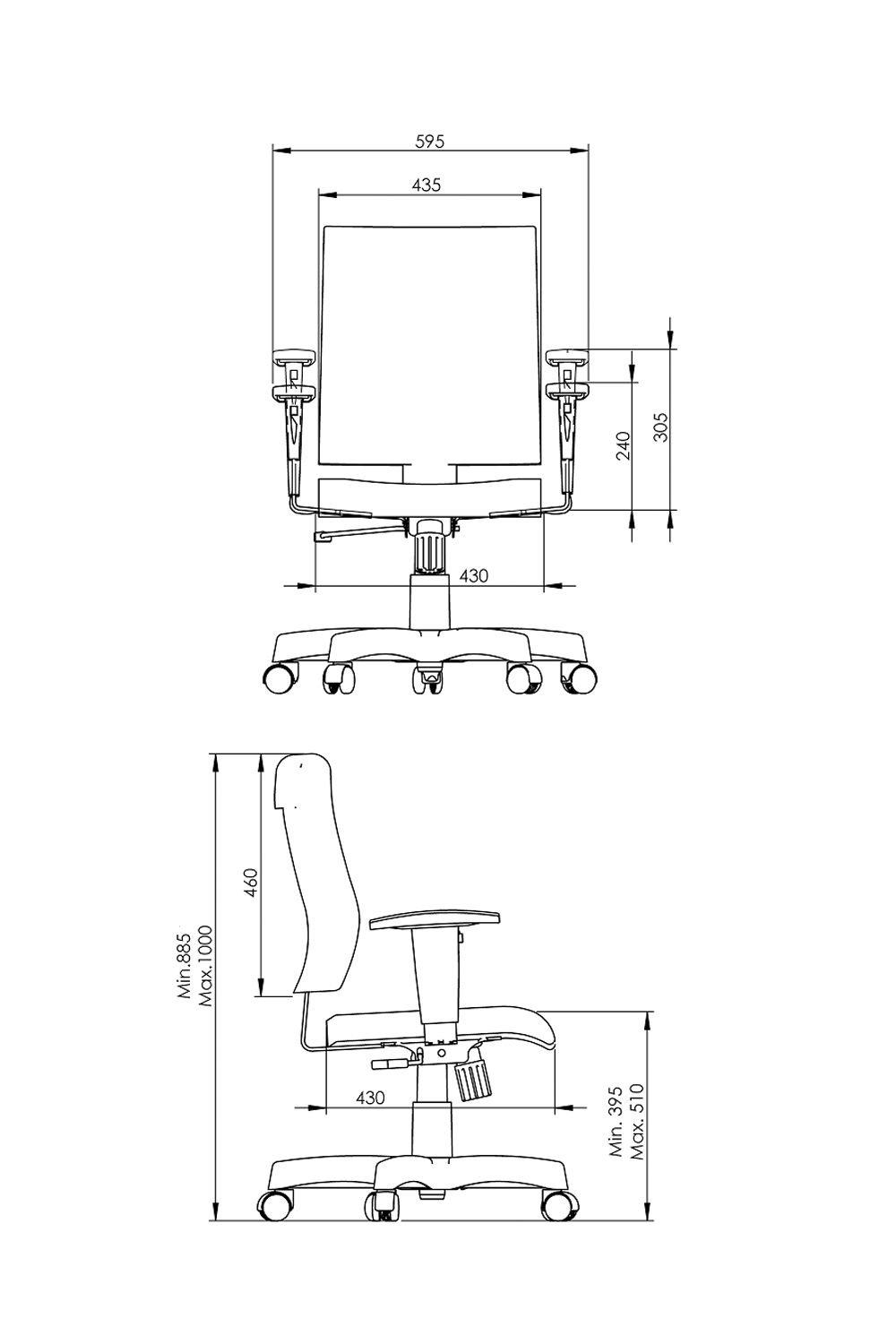 595

435

240

305

430

460

Min.885
Max.1000

430

Min. 395
Max. 510